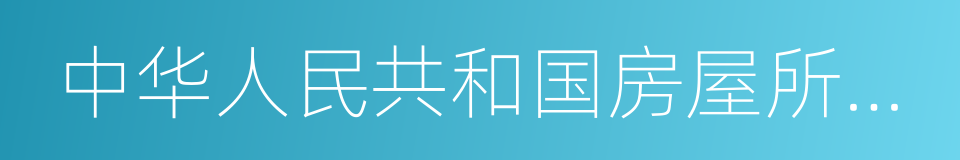 中华人民共和国房屋所…